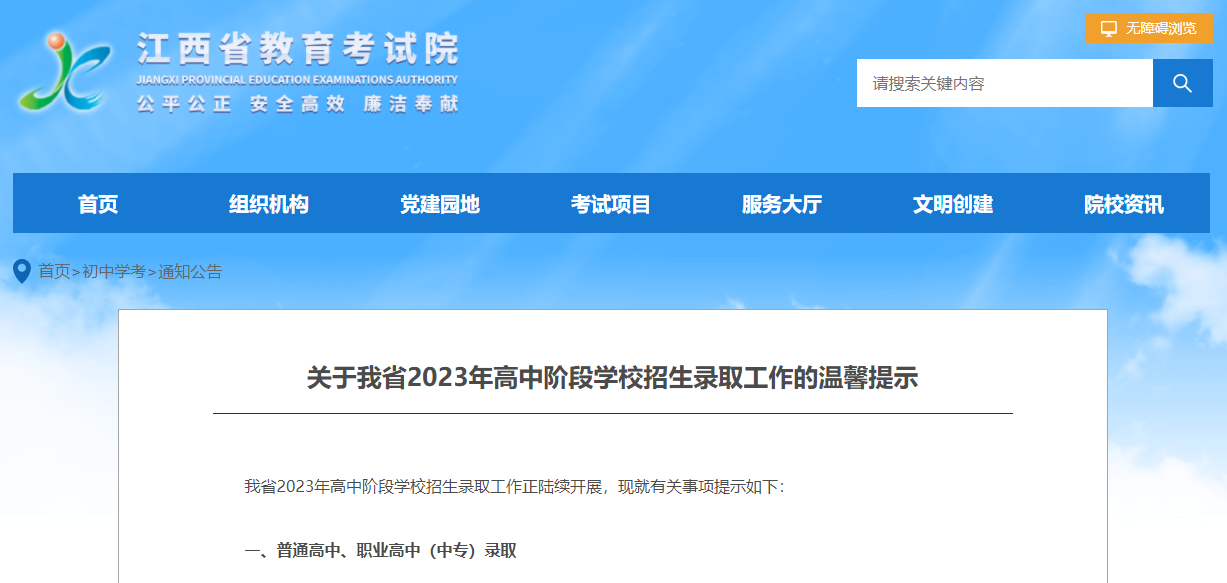 江西省教育考试院
JIANGXI PROVINCIAL EDUCATION EXAMINATIONS AUTHORITY
公平公正 安全高效 廉洁奉献

无障碍浏览

请搜索关键内容

首页 组织机构 党建园地 考试项目 服务大厅 文明创建 院校资讯

首页>初中学考>通知公告

关于我省2023年高中阶段学校招生录取工作的温馨提示

我省2023年高中阶段学校招生录取工作正陆续开展，现就有关事项提示如下：

一、普通高中、职业高中（中专）录取